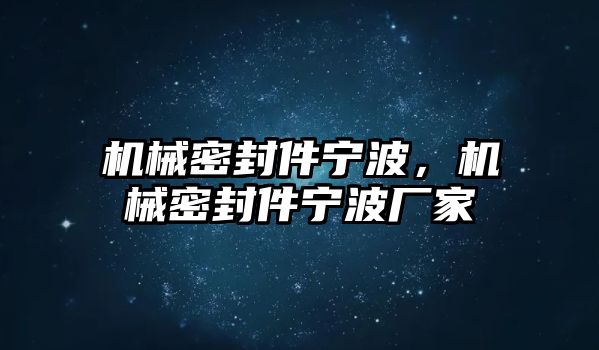 机械密封件宁波，机械密封件宁波厂家